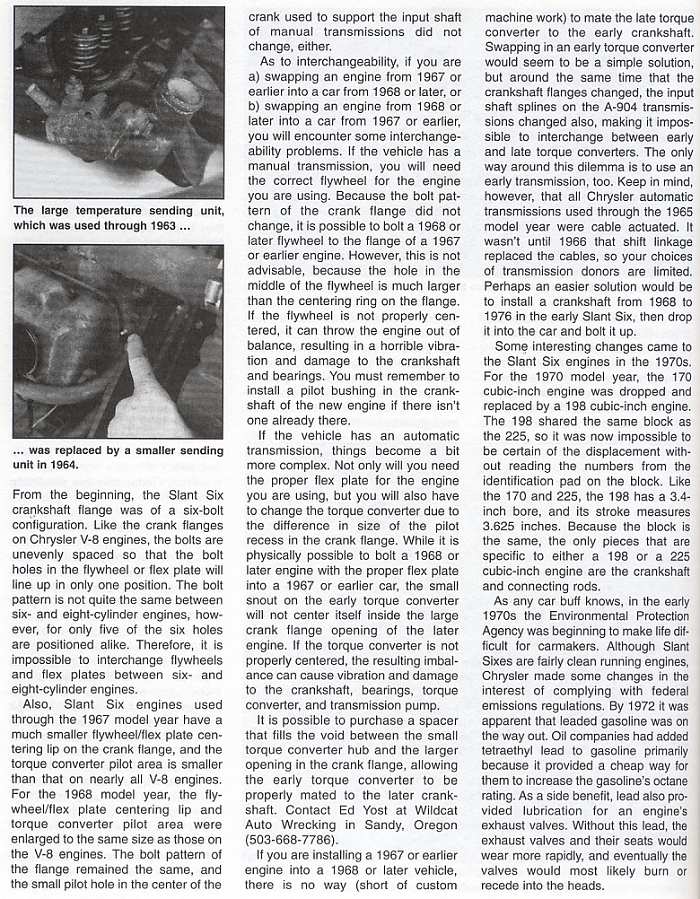 The large temperature sending unit, which was used through 1963 ...

... was replaced by a smaller sending unit in 1964.

From the beginning, the Slant Six crankshaft flange was of a six-bolt configuration. Like the crank flanges on Chrysler V-8 engines, the bolts are unevenly spaced so that the bolt holes in the flywheel or flex plate will line up in only one position. The bolt pattern is not quite the same between six- and eight-cylinder engines, however, for only five of the six holes are positioned alike. Therefore, it is impossible to interchange flywheels and flex plates between six- and eight-cylinder engines.

Also, Slant Six engines used through the 1967 model year have a much smaller flywheel/flex plate centering lip on the crank flange, and the torque converter pilot area is smaller than that on nearly all V-8 engines. For the 1968 model year, the flywheel/flex plate centering lip and torque converter pilot area were enlarged to the same size as those on the V-8 engines. The bolt pattern of the flange remained the same, and the small pilot hole in the center of the crank used to support the input shaft of manual transmissions did not change, either.

As to interchangeability, if you are a) swapping an engine from 1967 or earlier into a car from 1968 or later, or b) swapping an engine from 1968 or later into a car from 1967 or earlier, you will encounter some interchangeability problems. If the vehicle has a manual transmission, you will need the correct flywheel for the engine you are using. Because the bolt pattern of the crank flange did not change, it is possible to bolt a 1968 or later flywheel to the flange of a 1967 or earlier engine. However, this is not advisable, because the hole in the middle of the flywheel is much larger than the centering ring on the flange. If the flywheel is not properly centered, it can throw the engine out of balance, resulting in a horrible vibration and damage to the crankshaft and bearings. You must remember to install a pilot bushing in the crankshaft of the new engine if there isn't one already there.

If the vehicle has an automatic transmission, things become a bit more complex. Not only will you need the proper flex plate for the engine you are using, but you will also have to change the torque converter due to the difference in size of the pilot recess in the crank flange. While it is physically possible to bolt a 1968 or later engine with the proper flex plate into a 1967 or earlier car, the small snout on the early torque converter will not center itself inside the large crank flange opening of the later engine. If the torque converter is not properly centered, the resulting imbalance can cause vibration and damage to the crankshaft, bearings, torque converter, and transmission pump.

It is possible to purchase a spacer that fills the void between the small torque converter hub and the larger opening in the crank flange, allowing the early torque converter to be properly mated to the later crankshaft. Contact Ed Yost at Wildcat Auto Wrecking in Sandy, Oregon (503-668-7786).

If you are installing a 1967 or earlier engine into a 1968 or later vehicle, there is no way (short of custom machine work) to mate the late torque converter to the early crankshaft. Swapping in an early torque converter would seem to be a simple solution, but around the same time that the crankshaft flanges changed, the input shaft splines on the A-904 transmissions changed also, making it impossible to interchange between early and late torque converters. The only way around this dilemma is to use an early transmission, too. Keep in mind, however, that all Chrysler automatic transmissions used through the 1965 model year were cable actuated. It wasn't until 1966 that shift linkage replaced the cables, so your choices of transmission donors are limited. Perhaps an easier solution would be to install a crankshaft from 1968 to 1976 in the early Slant Six, then drop it into the car and bolt it up.

Some interesting changes came to the Slant Six engines in the 1970s. For the 1970 model year, the 170 cubic-inch engine was dropped and replaced by a 198 cubic-inch engine. The 198 shared the same block as the 225, so it was now impossible to be certain of the displacement without reading the numbers from the identification pad on the block. Like the 170 and 225, the 198 has a 3.4-inch bore, and its stroke measures 3.625 inches. Because the block is the same, the only pieces that are specific to either a 198 or a 225 cubic-inch engine are the crankshaft and connecting rods.

As any car buff knows, in the early 1970s the Environmental Protection Agency was beginning to make life difficult for carmakers. Although Slant Sixes are fairly clean running engines, Chrysler made some changes in the interest of complying with federal emissions regulations. By 1972 it was apparent that leaded gasoline was on the way out. Oil companies had added tetraethyl lead to gasoline primarily because it provided a cheap way for them to increase the gasoline's octane rating. As a side benefit, lead also provided lubrication for an engine's exhaust valves. Without this lead, the exhaust valves and their seats would wear more rapidly, and eventually the valves would most likely burn or recede into the heads.